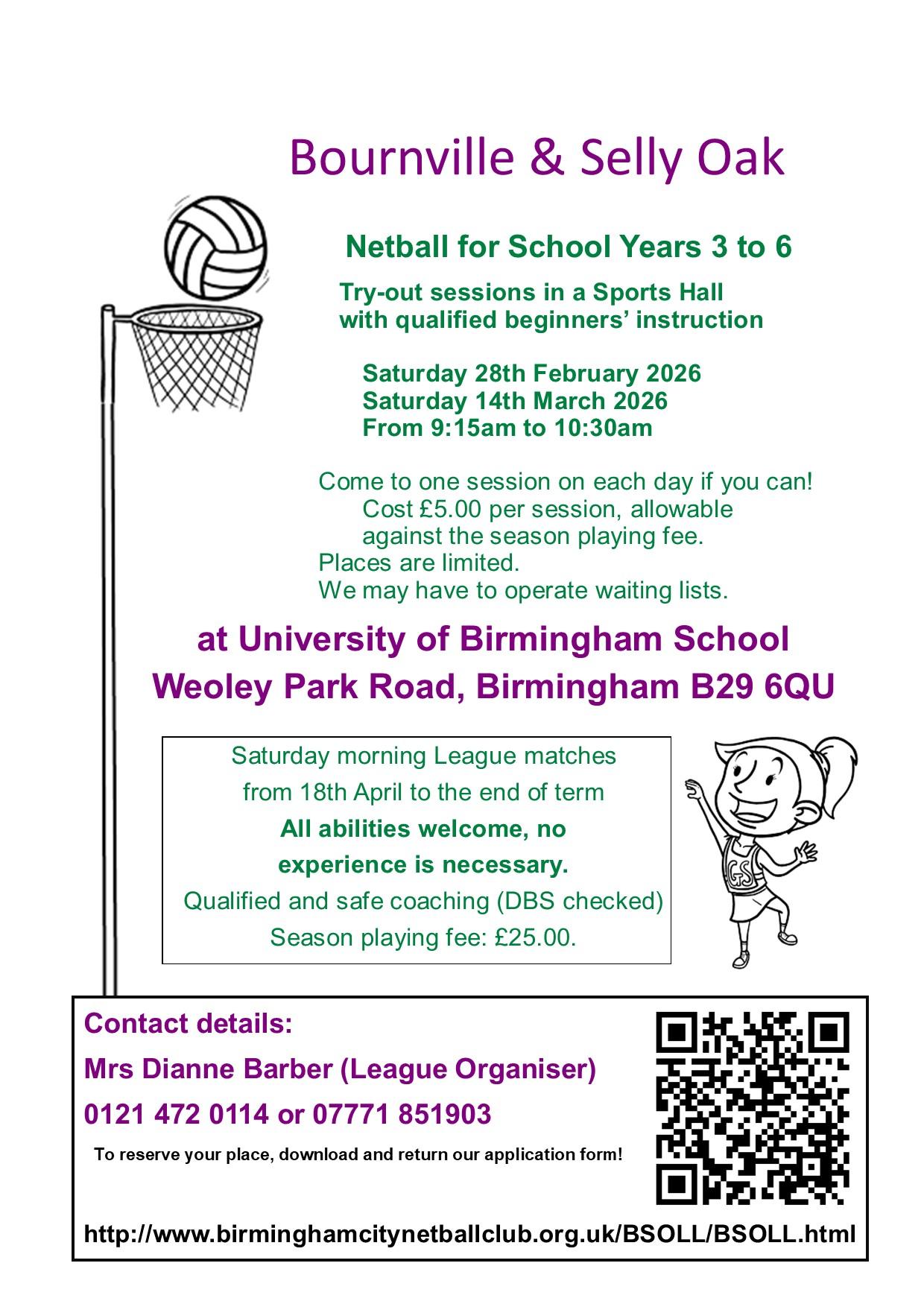 Bournville & Selly Oak

Netball for School Years 3 to 6

Try-out sessions in a Sports Hall with qualified beginners' instruction

Saturday 28th February 2026
Saturday 14th March 2026
From 9:15am to 10:30am

Come to one session on each day if you can!
Cost £5.00 per session, allowable against the season playing fee.
Places are limited.
We may have to operate waiting lists.

at University of Birmingham School
Weoley Park Road, Birmingham B29 6QU

Saturday morning League matches
from 18th April to the end of term
All abilities welcome, no experience is necessary.
Qualified and safe coaching (DBS checked)
Season playing fee: £25.00.

GS

Contact details:
Mrs Dianne Barber (League Organiser)
0121 472 0114 or 07771 851903

To reserve your place, download and return our application form!

http://www.birminghamcitynetballclub.org.uk/BSOLL/BSOLL.html